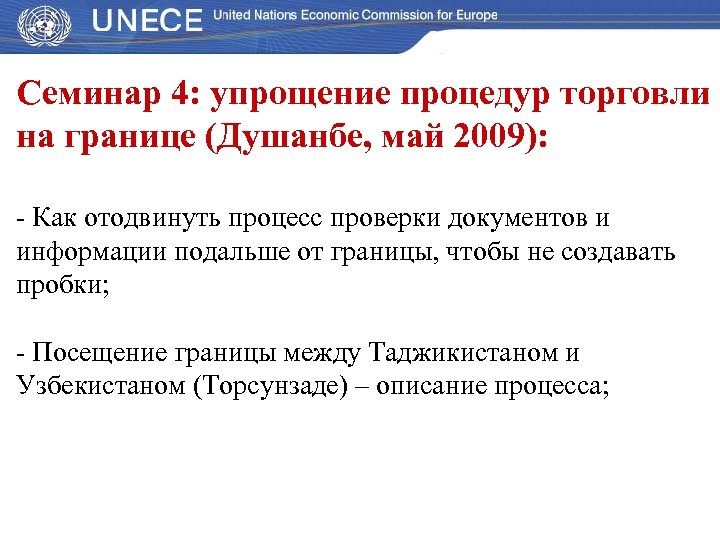 UNECE United Nations Economic Commission for Europe

Семинар 4: упрощение процедур торговли на границе (Душанбе, май 2009):

- Как отодвинуть процесс проверки документов и информации подальше от границы, чтобы не создавать пробки;

- Посещение границы между Таджикистаном и Узбекистаном (Торсунзаде) – описание процесса;